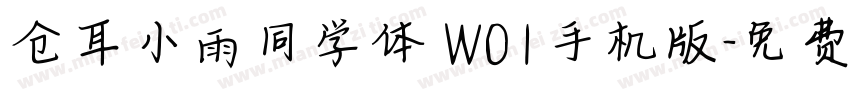 仓耳小雨同学体 W01手机版-免费